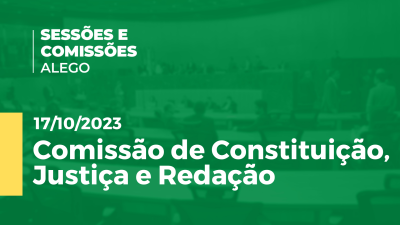 SESSÕES E COMISSÕES
ALEGO

17/10/2023
Comissão de Constituição, Justiça e Redação